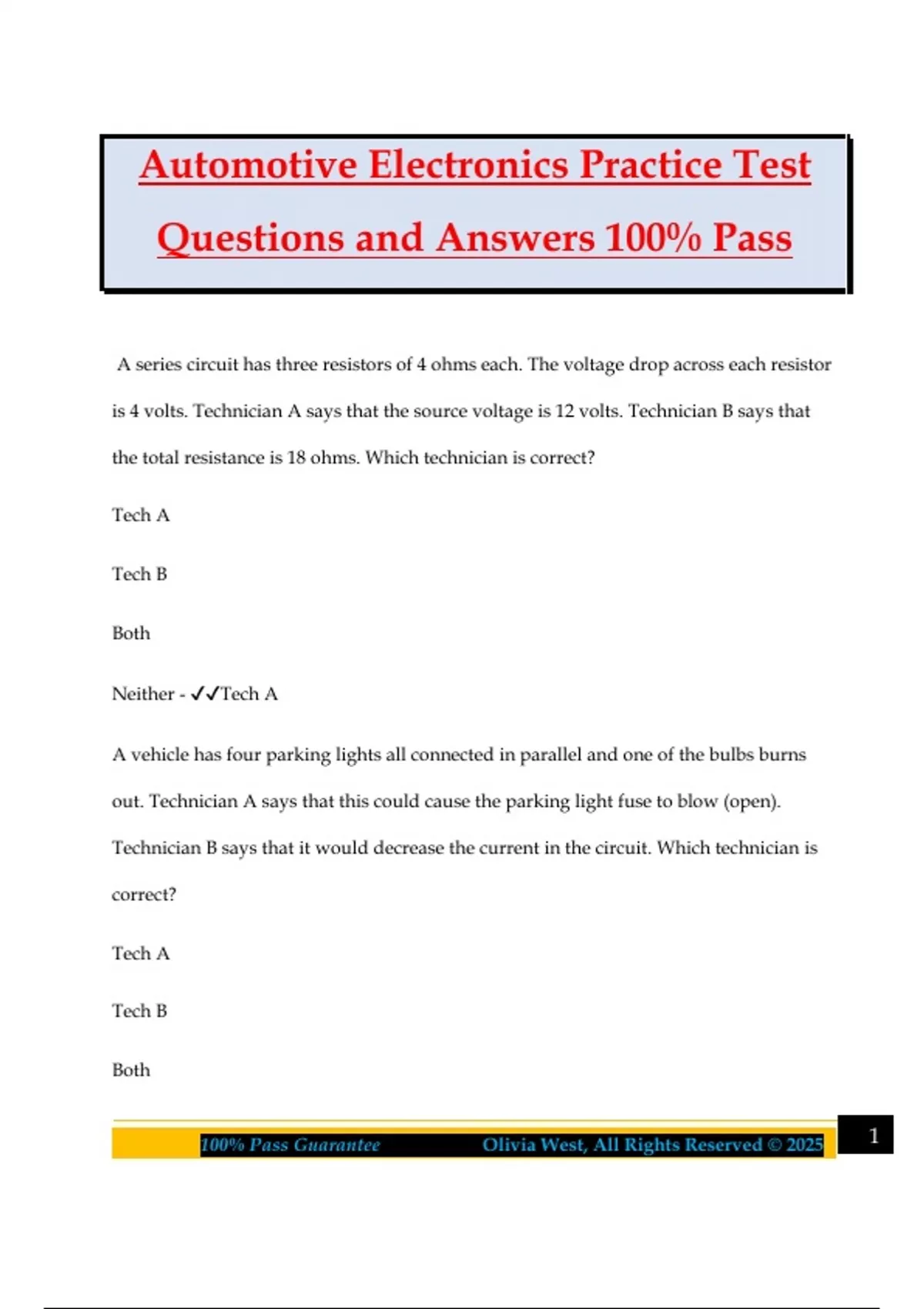 Automotive Electronics Practice Test Questions and Answers 100% Pass

A series circuit has three resistors of 4 ohms each. The voltage drop across each resistor is 4 volts. Technician A says that the source voltage is 12 volts. Technician B says that the total resistance is 18 ohms. Which technician is correct?

Tech A

Tech B

Both

Neither - ✓✓Tech A

A vehicle has four parking lights all connected in parallel and one of the bulbs burns out. Technician A says that this could cause the parking light fuse to blow (open). Technician B says that it would decrease the current in the circuit. Which technician is correct?

Tech A

Tech B

Both

100% Pass Guarantee Olivia West, All Rights Reserved © 2025 1